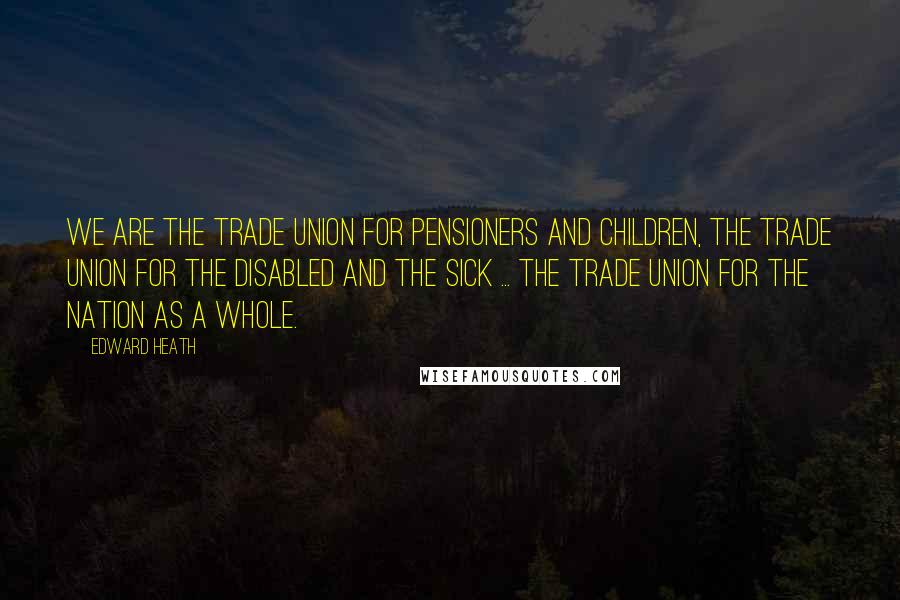 WE ARE THE TRADE UNION FOR PENSIONERS AND CHILDREN, THE TRADE UNION FOR THE DISABLED AND THE SICK ... THE TRADE UNION FOR THE NATION AS A WHOLE.

EDWARD HEATH

WISEFAMOUSQUOTES.COM